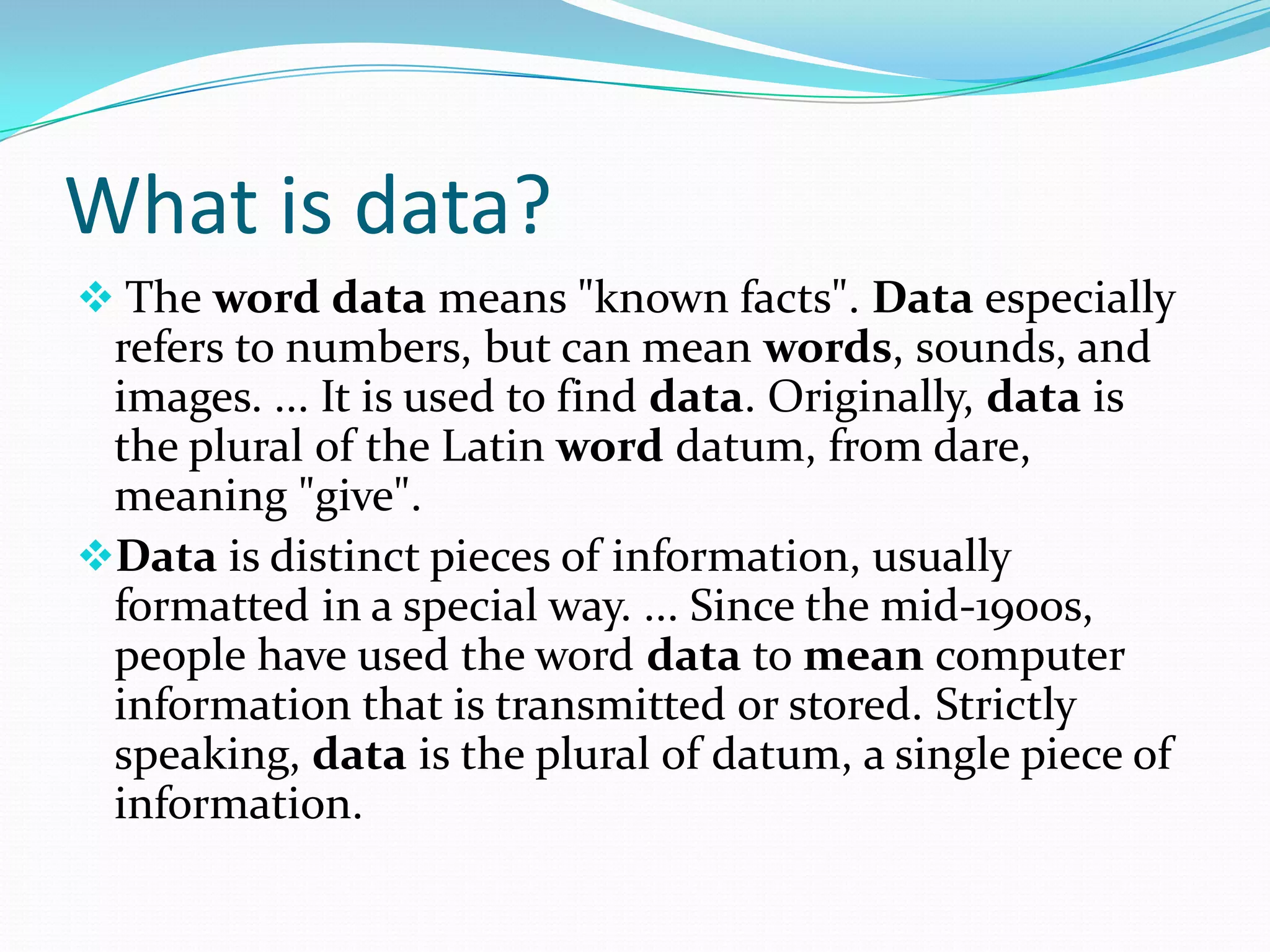 What is data?

❖ The word data means "known facts". Data especially refers to numbers, but can mean words, sounds, and images. ... It is used to find data. Originally, data is the plural of the Latin word datum, from dare, meaning "give".

❖ Data is distinct pieces of information, usually formatted in a special way. ... Since the mid-1900s, people have used the word data to mean computer information that is transmitted or stored. Strictly speaking, data is the plural of datum, a single piece of information.